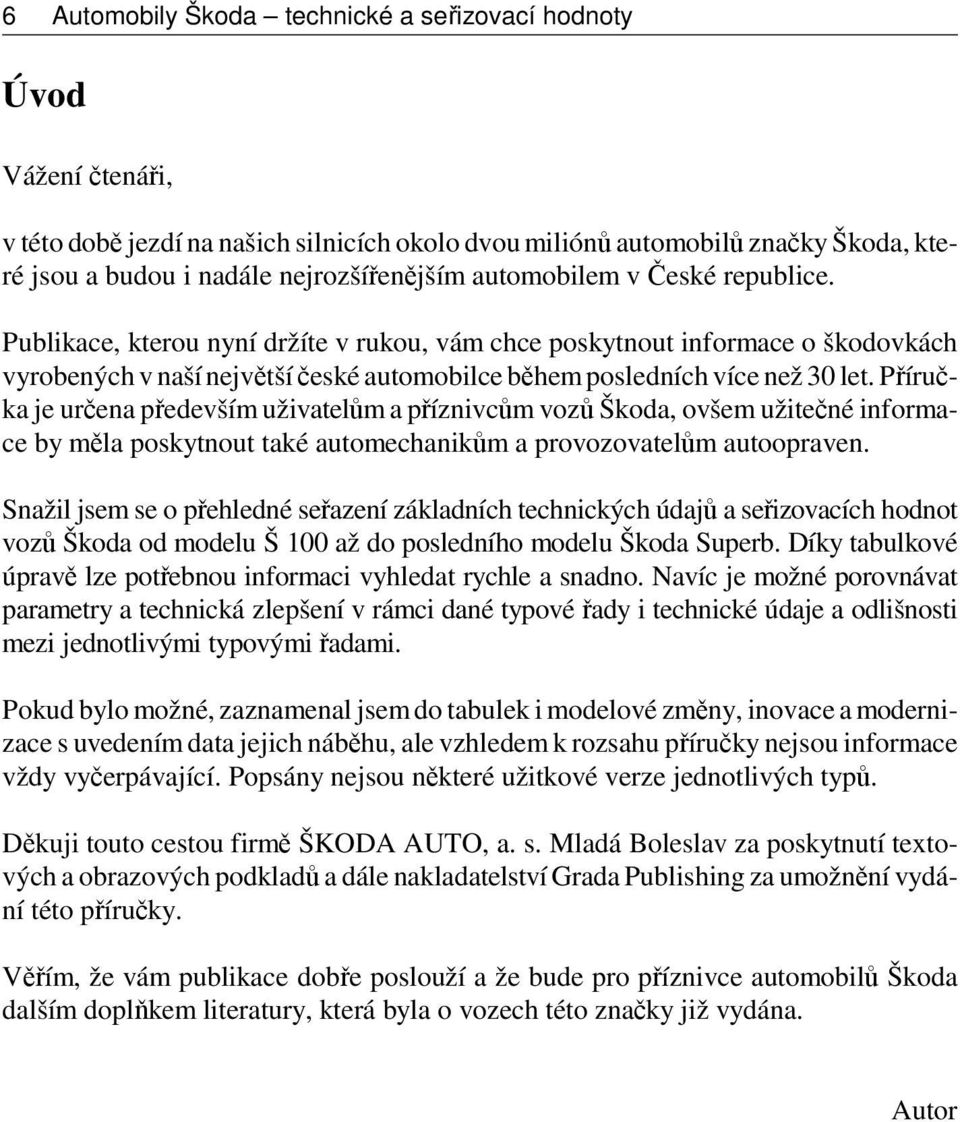 6 Automobily Škoda – technické a seřizovací hodnoty

Úvod

Vážení čtenáři,

v této době jezdí na našich silnicích okolo dvou miliónů automobilů značky Škoda, které jsou a budou i nadále nejrozšířenějším automobilem v České republice.

Publikace, kterou nyní držíte v rukou, vám chce poskytnout informace o škodovkách vyrobených v naší největší české automobilce během posledních více než 30 let. Příručka je určena především uživatelům a příznivcům vozů Škoda, ovšem užitečné informace by měla poskytnout také automechanikům a provozovatelům autoopraven.

Snažil jsem se o přehledné seřazení základních technických údajů a seřizovacích hodnot vozů Škoda od modelu Š 100 až do posledního modelu Škoda Superb. Díky tabulkové úpravě lze potřebnou informaci vyhledat rychle a snadno. Navíc je možné porovnávat parametry a technická zlepšení v rámci dané typové řady i technické údaje a odlišnosti mezi jednotlivými typovými řadami.

Pokud bylo možné, zaznamenal jsem do tabulek i modelové změny, inovace a modernizace s uvedením data jejich náběhu, ale vzhledem k rozsahu příručky nejsou informace vždy vyčerpávající. Popsány nejsou některé užitkové verze jednotlivých typů.

Děkuji touto cestou firmě ŠKODA AUTO, a. s. Mladá Boleslav za poskytnutí textových a obrazových podkladů a dále nakladatelství Grada Publishing za umožnění vydání této příručky.

Věřím, že vám publikace dobře poslouží a že bude pro příznivce automobilů Škoda dalším doplňkem literatury, která byla o vozech této značky již vydána.

Autor